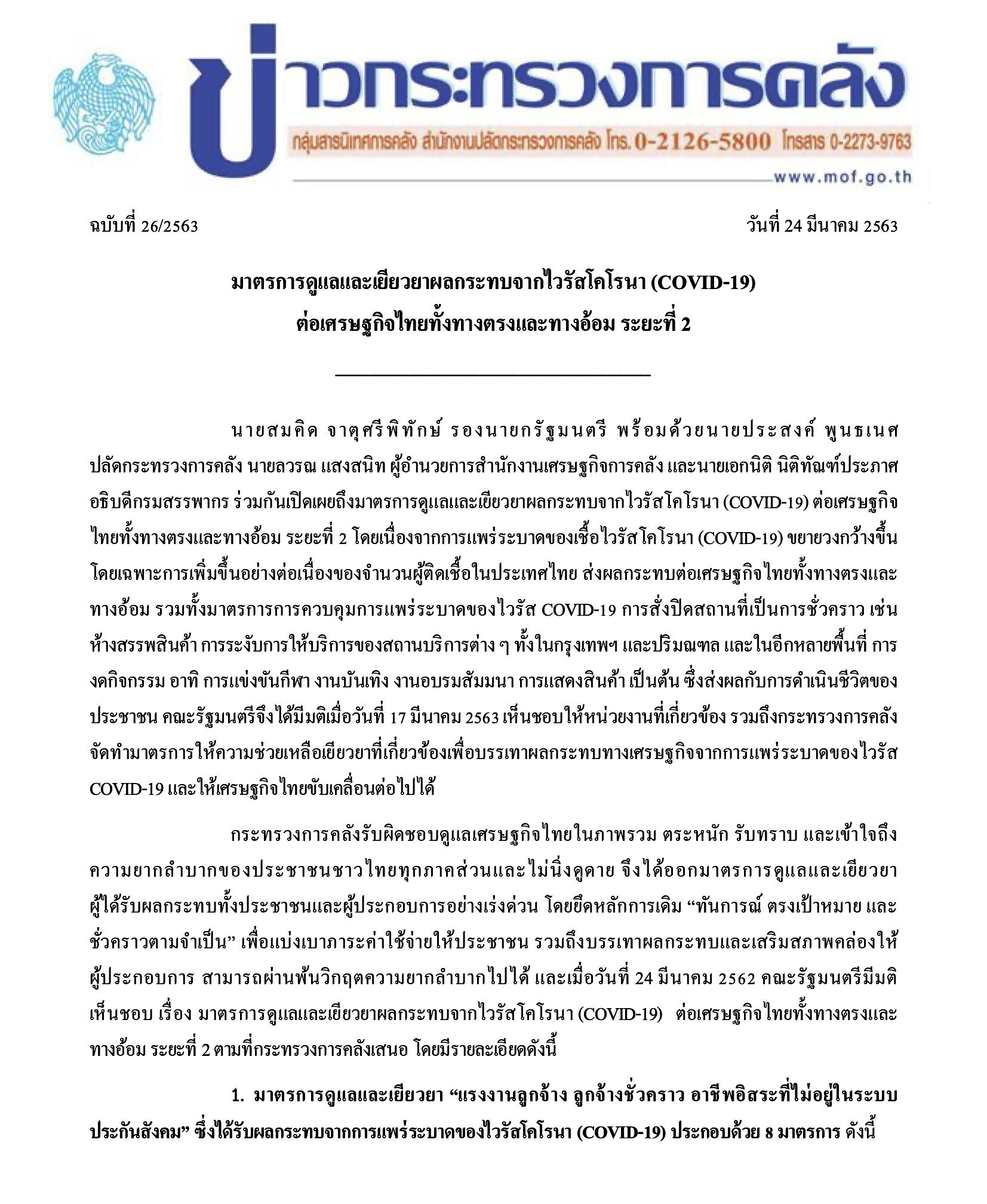 ข่าวกระทรวงการคลัง

กลุ่มสารนิเทศการคลัง สำนักงานปลัดกระทรวงการคลัง โทร. 0-2126-5800 โทรสาร 0-2273-9763

www.mof.go.th

ฉบับที่ 26/2563

วันที่ 24 มีนาคม 2563

มาตรการดูแลและเยียวยาผลกระทบจากไวรัสโคโรนา (COVID-19)
ต่อเศรษฐกิจไทยทั้งทางตรงและทางอ้อม ระยะที่ 2

นายสมคิด จาตุศรีพิทักษ์ รองนายกรัฐมนตรี พร้อมด้วยนายประสงค์ พูนธเนศ ปลัดกระทรวงการคลัง นายลวรณ แสงสนิท ผู้อำนวยการสำนักงานเศรษฐกิจการคลัง และนายเอกนิติ นิติทัณฑ์ประภาศ อธิบดีกรมสรรพากร ร่วมกันเปิดเผยถึงมาตรการดูแลและเยียวยาผลกระทบจากไวรัสโคโรนา (COVID-19) ต่อเศรษฐกิจไทยทั้งทางตรงและทางอ้อม ระยะที่ 2 โดยเนื่องจากการแพร่ระบาดของเชื้อไวรัสโคโรนา (COVID-19) ขยายวงกว้างขึ้น โดยเฉพาะการเพิ่มขึ้นอย่างต่อเนื่องของจำนวนผู้ติดเชื้อในประเทศไทย ส่งผลกระทบต่อเศรษฐกิจไทยทั้งทางตรงและทางอ้อม รวมทั้งมาตรการการควบคุมการแพร่ระบาดของไวรัส COVID-19 การสั่งปิดสถานที่เป็นการชั่วคราว เช่น ห้างสรรพสินค้า การระงับการให้บริการของสถานบริการต่าง ๆ ทั้งในกรุงเทพฯ และปริมณฑล และในอีกหลายพื้นที่ การงดกิจกรรม อาทิ การแข่งขันกีฬา งานบันเทิง งานอบรมสัมมนา การแสดงสินค้า เป็นต้น ซึ่งส่งผลกับการดำเนินชีวิตของประชาชน คณะรัฐมนตรีจึงได้มีมติเมื่อวันที่ 17 มีนาคม 2563 เห็นชอบให้หน่วยงานที่เกี่ยวข้อง รวมถึงกระทรวงการคลัง จัดทำมาตรการให้ความช่วยเหลือเยียวยาที่เกี่ยวข้องเพื่อบรรเทาผลกระทบทางเศรษฐกิจจากการแพร่ระบาดของไวรัส COVID-19 และให้เศรษฐกิจไทยขับเคลื่อนต่อไปได้

กระทรวงการคลังรับผิดชอบดูแลเศรษฐกิจไทยในภาพรวม ตระหนัก รับทราบ และเข้าใจถึงความยากลำบากของประชาชนชาวไทยทุกภาคส่วนและไม่นิ่งดูดาย จึงได้ออกมาตรการดูแลและเยียวยาผู้ได้รับผลกระทบทั้งประชาชนและผู้ประกอบการอย่างเร่งด่วน โดยยึดหลักการเดิม “ทันการณ์ ตรงเป้าหมาย และชั่วคราวตามจำเป็น” เพื่อแบ่งเบาภาระค่าใช้จ่ายให้ประชาชน รวมถึงบรรเทาผลกระทบและเสริมสภาพคล่องให้ผู้ประกอบการ สามารถผ่านพ้นวิกฤตความยากลำบากไปได้ และเมื่อวันที่ 24 มีนาคม 2562 คณะรัฐมนตรีมีมติเห็นชอบ เรื่อง มาตรการดูแลและเยียวยาผลกระทบจากไวรัสโคโรนา (COVID-19) ต่อเศรษฐกิจไทยทั้งทางตรงและทางอ้อม ระยะที่ 2 ตามที่กระทรวงการคลังเสนอ โดยมีรายละเอียดดังนี้

1. มาตรการดูแลและเยียวยา “แรงงานลูกจ้าง ลูกจ้างชั่วคราว อาชีพอิสระที่ไม่อยู่ในระบบประกันสังคม” ซึ่งได้รับผลกระทบจากการแพร่ระบาดของไวรัสโคโรนา (COVID-19) ประกอบด้วย 8 มาตรการ ดังนี้